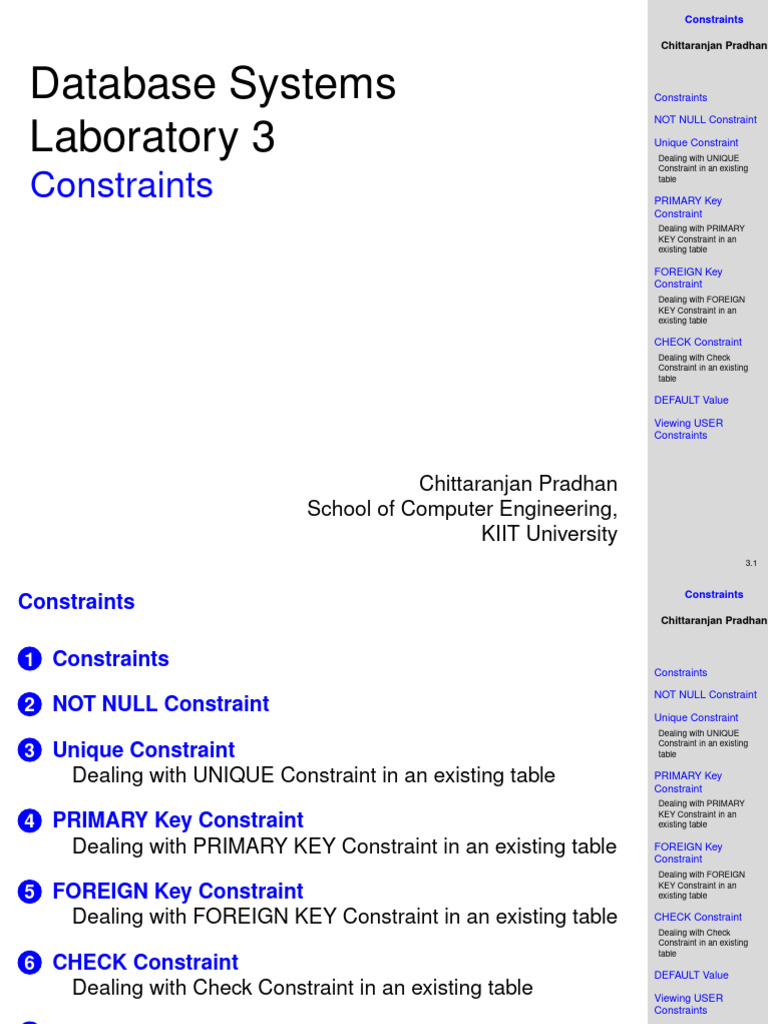 Database Systems Laboratory 3
Constraints

Chittaranjan Pradhan
School of Computer Engineering,
KIIT University

Constraints
Chittaranjan Pradhan

Constraints
NOT NULL Constraint
Unique Constraint
Dealing with UNIQUE Constraint in an existing table
PRIMARY Key Constraint
Dealing with PRIMARY KEY Constraint in an existing table
FOREIGN Key Constraint
Dealing with FOREIGN KEY Constraint in an existing table
CHECK Constraint
Dealing with Check Constraint in an existing table
DEFAULT Value
Viewing USER Constraints

3.1

Constraints

1 Constraints
2 NOT NULL Constraint
3 Unique Constraint
Dealing with UNIQUE Constraint in an existing table
4 PRIMARY Key Constraint
Dealing with PRIMARY KEY Constraint in an existing table
5 FOREIGN Key Constraint
Dealing with FOREIGN KEY Constraint in an existing table
6 CHECK Constraint
Dealing with Check Constraint in an existing table

Constraints
Chittaranjan Pradhan

Constraints
NOT NULL Constraint
Unique Constraint
Dealing with UNIQUE Constraint in an existing table
PRIMARY Key Constraint
Dealing with PRIMARY KEY Constraint in an existing table
FOREIGN Key Constraint
Dealing with FOREIGN KEY Constraint in an existing table
CHECK Constraint
Dealing with Check Constraint in an existing table
DEFAULT Value
Viewing USER Constraints